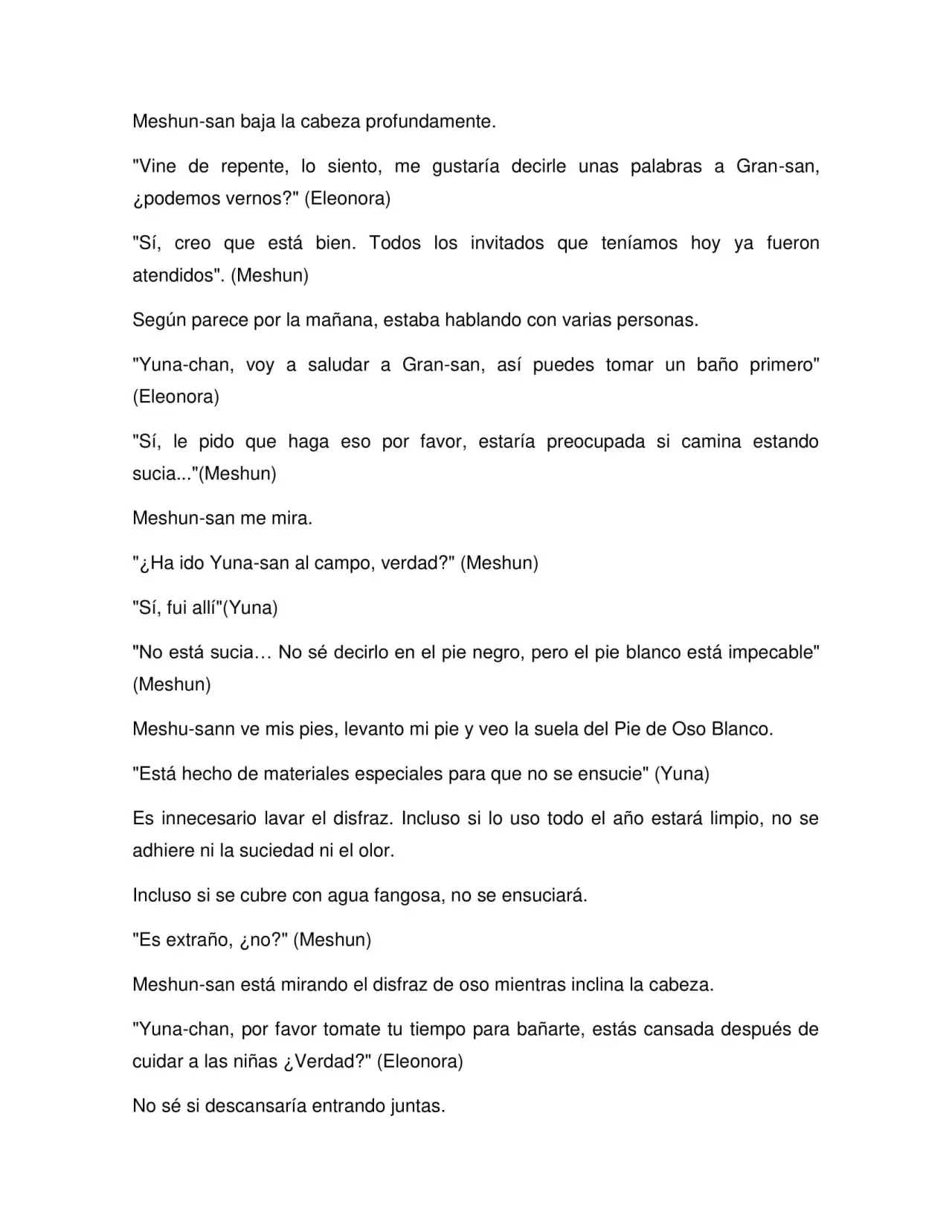 Meshun-san baja la cabeza profundamente.

"Vine de repente, lo siento, me gustaría decirle unas palabras a Gran-san, ¿podemos vernos?" (Eleonora)

"Sí, creo que está bien. Todos los invitados que teníamos hoy ya fueron atendidos". (Meshun)

Según parece por la mañana, estaba hablando con varias personas.

"Yuna-chan, voy a saludar a Gran-san, así puedes tomar un baño primero" (Eleonora)

"Sí, le pido que haga eso por favor, estaría preocupada si camina estando sucia..."(Meshun)

Meshun-san me mira.

"¿Ha ido Yuna-san al campo, verdad?" (Meshun)

"Sí, fui allí"(Yuna)

"No está sucia… No sé decirlo en el pie negro, pero el pie blanco está impecable" (Meshun)

Meshu-sann ve mis pies, levanto mi pie y veo la suela del Pie de Oso Blanco.

"Está hecho de materiales especiales para que no se ensucie" (Yuna)

Es innecesario lavar el disfraz. Incluso si lo uso todo el año estará limpio, no se adhiere ni la suciedad ni el olor.

Incluso si se cubre con agua fangosa, no se ensuciará.

"Es extraño, ¿no?" (Meshun)

Meshun-san está mirando el disfraz de oso mientras inclina la cabeza.

"Yuna-chan, por favor tomate tu tiempo para bañarte, estás cansada después de cuidar a las niñas ¿Verdad?" (Eleonora)

No sé si descansaría entrando juntas.